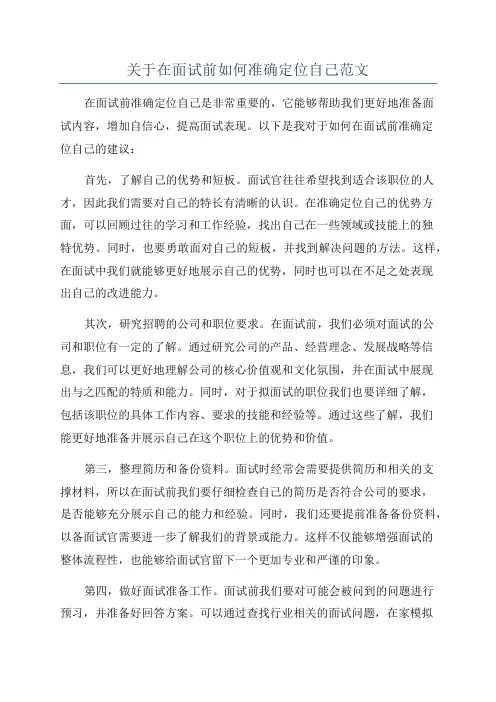 关于在面试前如何准确定位自己范文

在面试前准确定位自己是非常重要的，它能够帮助我们更好地准备面试内容，增加自信心，提高面试表现。以下是我对于如何在面试前准确定位自己的建议：

首先，了解自己的优势和短板。面试官往往希望找到适合该职位的人才，因此我们需要对自己的特长有清晰的认识。在准确定位自己的优势方面，可以回顾过往的学习和工作经验，找出自己在一些领域或技能上的独特优势。同时，也要勇敢面对自己的短板，并找到解决问题的方法。这样，在面试中我们就能够更好地展示自己的优势，同时也可以在不足之处表现出自己的改进能力。

其次，研究招聘的公司和职位要求。在面试前，我们必须对面试的公司和职位有一定的了解。通过研究公司的产品、经营理念、发展战略等信息，我们可以更好地理解公司的核心价值观和文化氛围，并在面试中展现出与之匹配的特质和能力。同时，对于拟面试的职位我们也要详细了解，包括该职位的具体工作内容、要求的技能和经验等。通过这些了解，我们能更好地准备并展示自己在这个职位上的优势和价值。

第三，整理简历和备份资料。面试时经常会需要提供简历和相关的支撑材料，所以在面试前我们要仔细检查自己的简历是否符合公司的要求，是否能够充分展示自己的能力和经验。同时，我们还要提前准备备份资料，以备面试官需要进一步了解我们的背景或能力。这样不仅能够增强面试的整体流程性，也能够给面试官留下一个更加专业和严谨的印象。

第四，做好面试准备工作。面试前我们要对可能会被问到的问题进行预习，并准备好回答方案。可以通过查找行业相关的面试问题，在家模拟